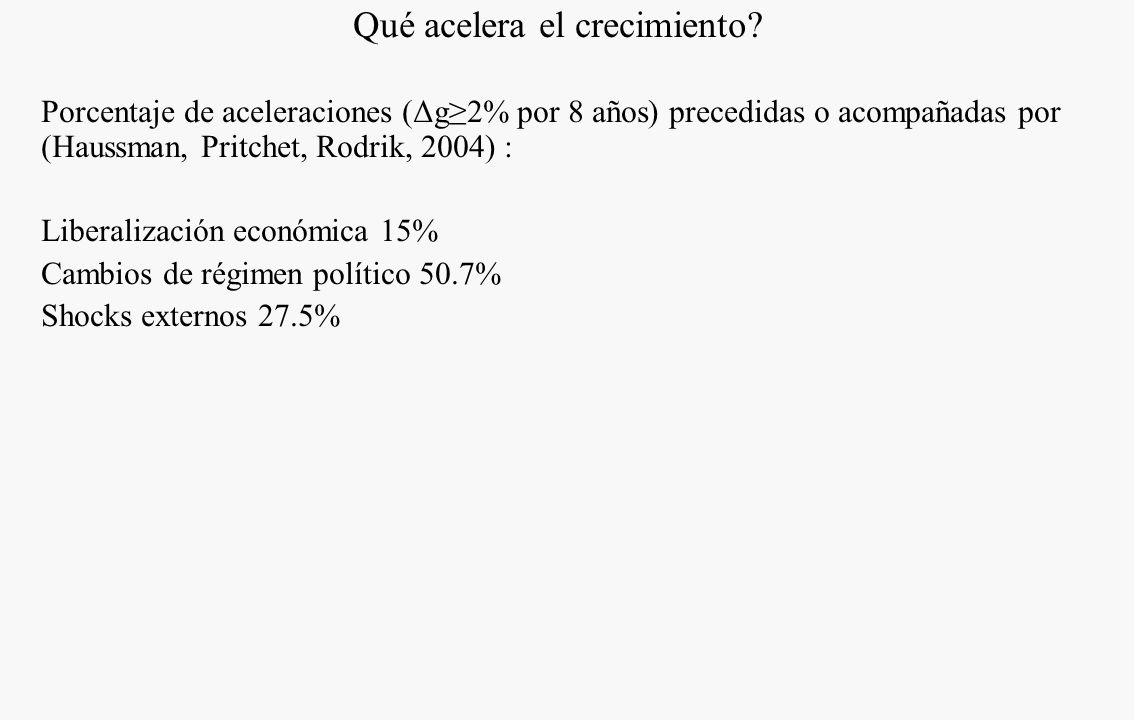 Qué acelera el crecimiento?

Porcentaje de aceleraciones ($\Delta g \geq 2\%$ por 8 años) precedidas o acompañadas por (Haussman, Pritchet, Rodrik, 2004) :

Liberalización económica 15%
Cambios de régimen político 50.7%
Shocks externos 27.5%